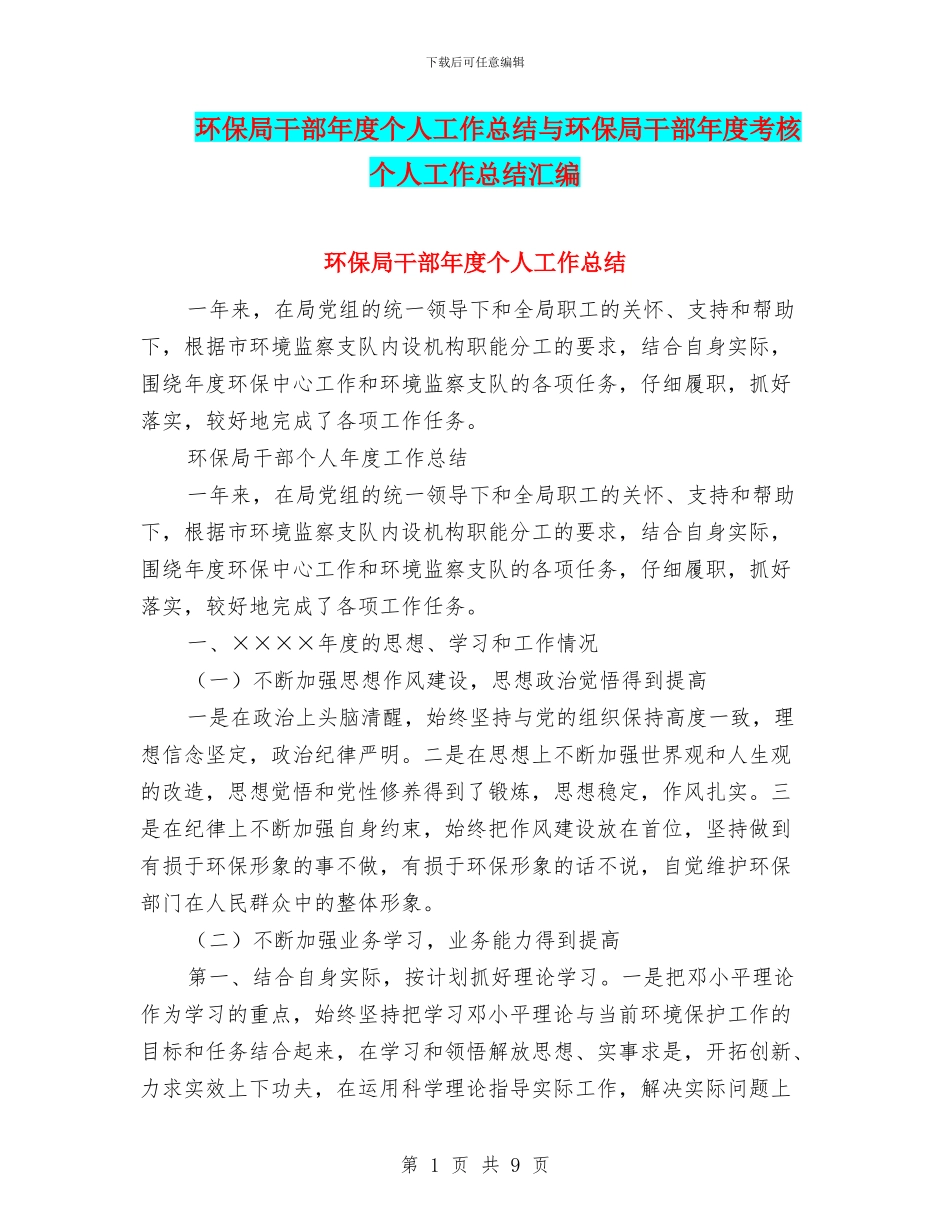 下载后可任意编辑

环保局干部年度个人工作总结与环保局干部年度考核个人工作总结汇编

环保局干部年度个人工作总结

一年来，在局党组的统一领导下和全局职工的关怀、支持和帮助下，根据市环境监察支队内设机构职能分工的要求，结合自身实际，围绕年度环保中心工作和环境监察支队的各项任务，仔细履职，抓好落实，较好地完成了各项工作任务。

环保局干部个人年度工作总结

一年来，在局党组的统一领导下和全局职工的关怀、支持和帮助下，根据市环境监察支队内设机构职能分工的要求，结合自身实际，围绕年度环保中心工作和环境监察支队的各项任务，仔细履职，抓好落实，较好地完成了各项工作任务。

一、××××年度的思想、学习和工作情况

（一）不断加强思想作风建设，思想政治觉悟得到提高

一是在政治上头脑清醒，始终坚持与党的组织保持高度一致，理想信念坚定，政治纪律严明。二是在思想上不断加强世界观和人生观的改造，思想觉悟和党性修养得到了锻炼，思想稳定，作风扎实。三是在纪律上不断加强自身约束，始终把作风建设放在首位，坚持做到有损于环保形象的事不做，有损于环保形象的话不说，自觉维护环保部门在人民群众中的整体形象。

（二）不断加强业务学习，业务能力得到提高

第一、结合自身实际，按计划抓好理论学习。一是把邓小平理论作为学习的重点，始终坚持把学习邓小平理论与当前环境保护工作的目标和任务结合起来，在学习和领悟解放思想、实事求是，开拓创新、力求实效上下功夫，在运用科学理论指导实际工作，解决实际问题上

第 1 页 共 9 页